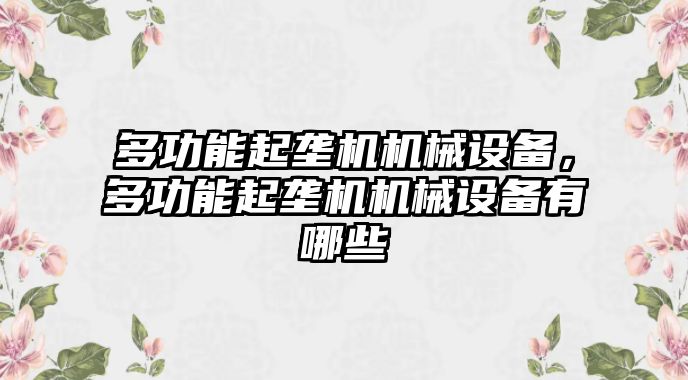 多功能起垄机机械设备，多功能起垄机机械设备有哪些